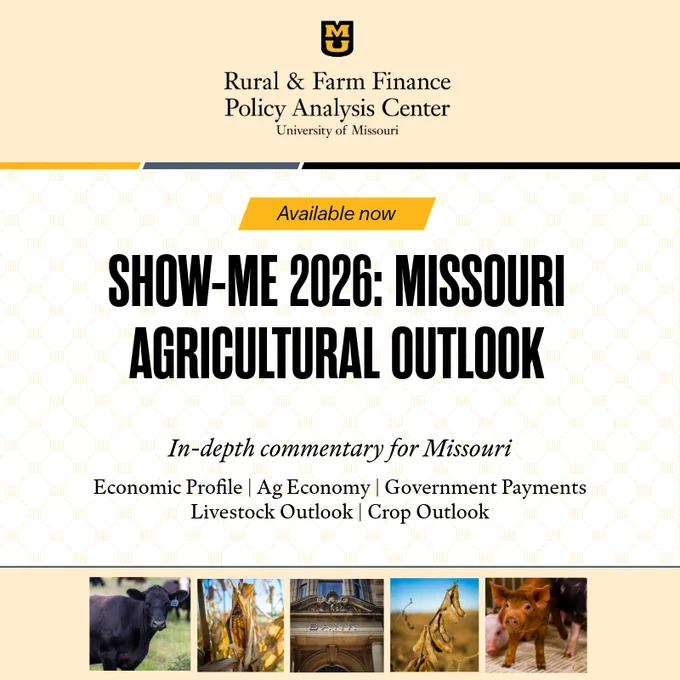 MU

Rural & Farm Finance
Policy Analysis Center
University of Missouri

Available now

SHOW-ME 2026: MISSOURI AGRICULTURAL OUTLOOK

In-depth commentary for Missouri

Economic Profile | Ag Economy | Government Payments
Livestock Outlook | Crop Outlook

BANK